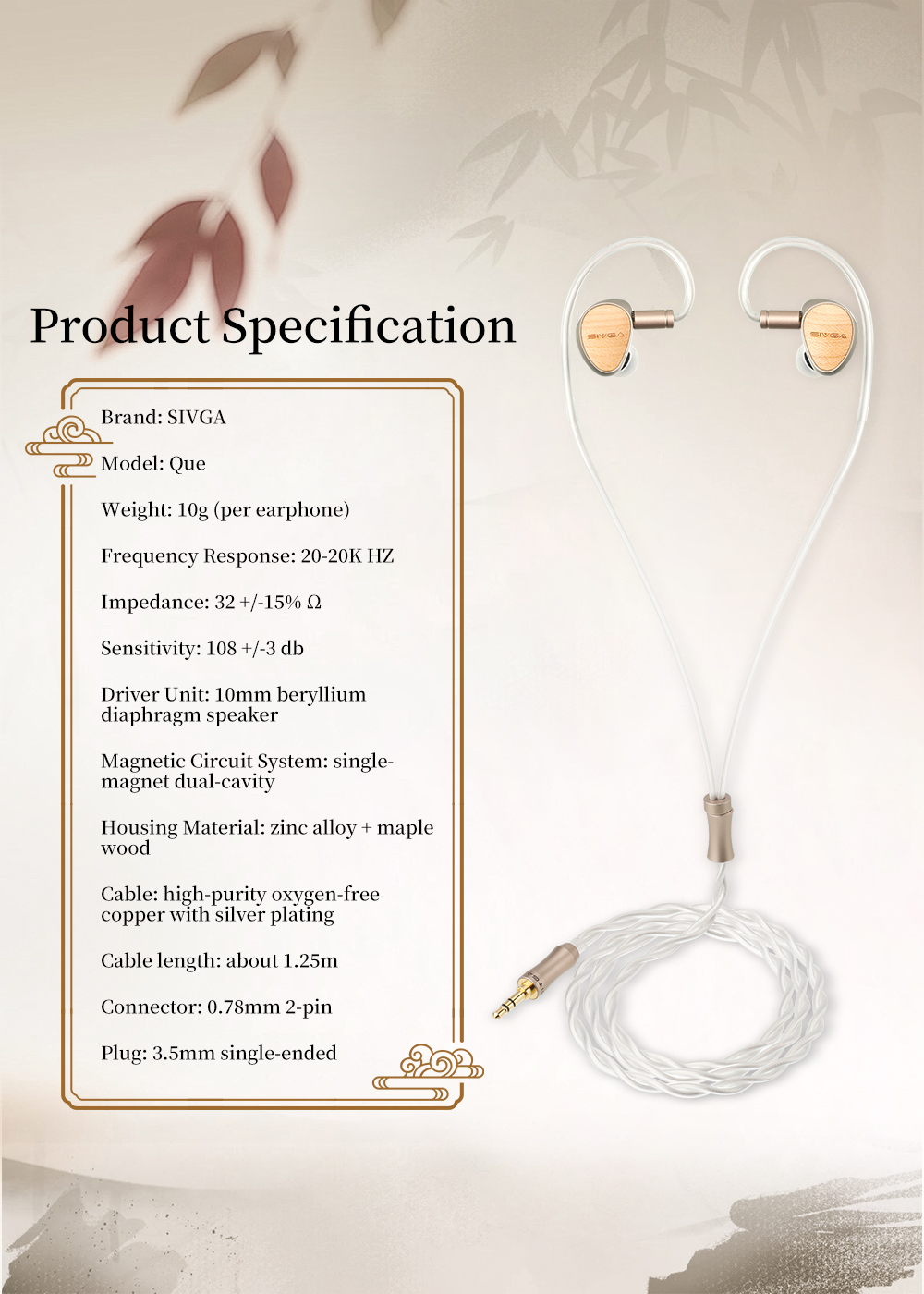 Product Specification

Brand: SIVGA

Model: Que

Weight: 10g (per earphone)

Frequency Response: 20-20K HZ

Impedance: 32 +/-15% Ω

Sensitivity: 108 +/-3 db

Driver Unit: 10mm beryllium diaphragm speaker

Magnetic Circuit System: single-magnet dual-cavity

Housing Material: zinc alloy + maple wood

Cable: high-purity oxygen-free copper with silver plating

Cable length: about 1.25m

Connector: 0.78mm 2-pin

Plug: 3.5mm single-ended

SIVGA

SIVGA